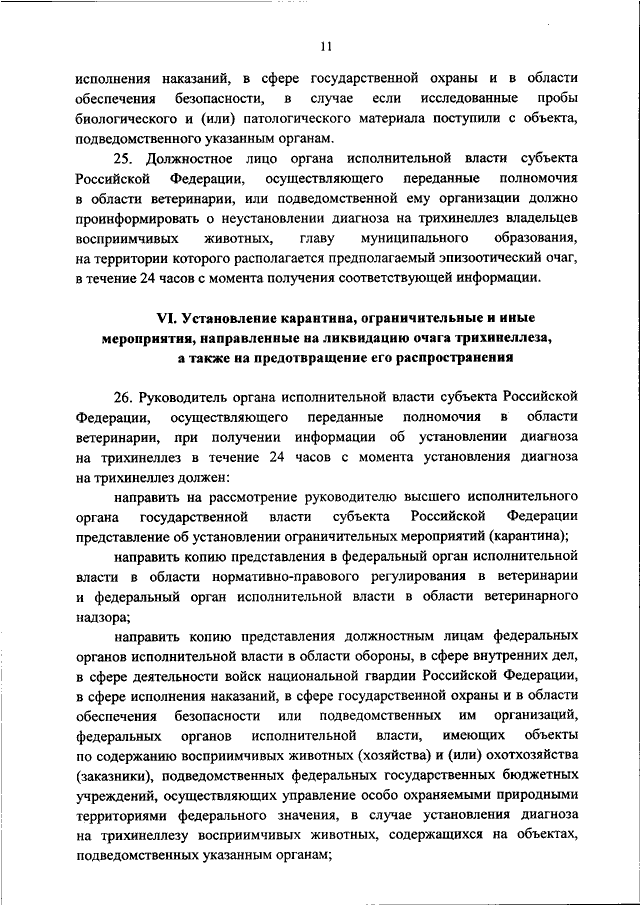 11

исполнения наказаний, в сфере государственной охраны и в области обеспечения безопасности, в случае если исследованные пробы биологического и (или) патологического материала поступили с объекта, подведомственного указанным органам.

25. Должностное лицо органа исполнительной власти субъекта Российской Федерации, осуществляющего переданные полномочия в области ветеринарии, или подведомственной ему организации должно проинформировать о неустановлении диагноза на трихинеллез владельцев восприимчивых животных, главу муниципального образования, на территории которого располагается предполагаемый эпизоотический очаг, в течение 24 часов с момента получения соответствующей информации.

VI. Установление карантина, ограничительные и иные мероприятия, направленные на ликвидацию очага трихинеллеза, а также на предотвращение его распространения

26. Руководитель органа исполнительной власти субъекта Российской Федерации, осуществляющего переданные полномочия в области ветеринарии, при получении информации об установлении диагноза на трихинеллез в течение 24 часов с момента установления диагноза на трихинеллез должен:

направить на рассмотрение руководителю высшего исполнительного органа государственной власти субъекта Российской Федерации представление об установлении ограничительных мероприятий (карантина);

направить копию представления в федеральный орган исполнительной власти в области нормативно-правового регулирования в ветеринарии и федеральный орган исполнительной власти в области ветеринарного надзора;

направить копию представления должностным лицам федеральных органов исполнительной власти в области обороны, в сфере внутренних дел, в сфере деятельности войск национальной гвардии Российской Федерации, в сфере исполнения наказаний, в сфере государственной охраны и в области обеспечения безопасности или подведомственных им организаций, федеральных органов исполнительной власти, имеющих объекты по содержанию восприимчивых животных (хозяйства) и (или) охотхозяйства (заказники), подведомственных федеральных государственных бюджетных учреждений, осуществляющих управление особо охраняемыми природными территориями федерального значения, в случае установления диагноза на трихинеллезу восприимчивых животных, содержащихся на объектах, подведомственных указанным органам;